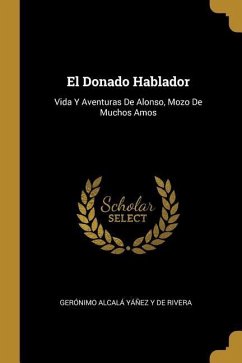 El Donado Hablador

Vida Y Aventuras De Alonso, Mozo De Muchos Amos

Scholar
SELECT

GERÓNIMO ALCALÁ YÁÑEZ Y DE RIVERA